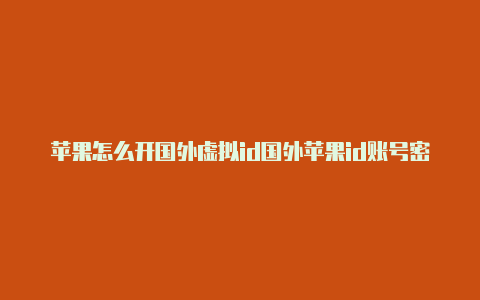 苹果怎么开国外虚拟id国外苹果id账号密